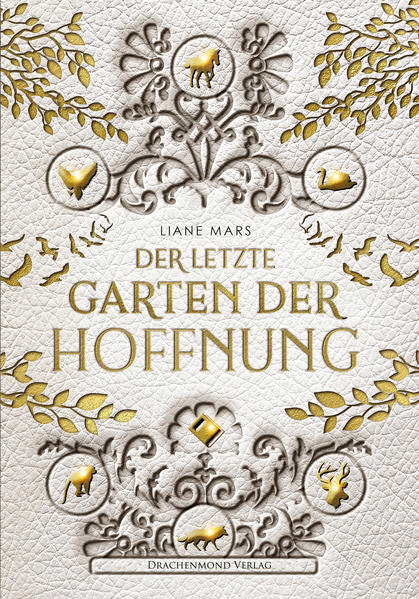 LIANE MARS

DER LETZTE GARTEN DER HOFFNUNG

DRACHENMOND VERLAG